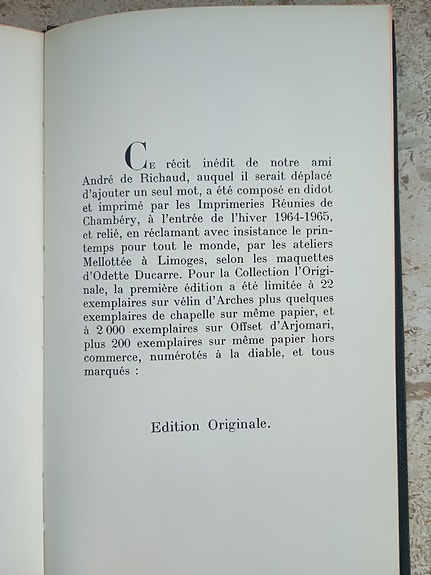 Ce récit inédit de notre ami André de Richaud, auquel il serait déplacé d'ajouter un seul mot, a été composé en didot et imprimé par les Imprimeries Réunies de Chambéry, à l'entrée de l'hiver 1964-1965, et relié, en réclamant avec insistance le printemps pour tout le monde, par les ateliers Mellottée à Limoges, selon les maquettes d'Odette Ducarre. Pour la Collection l'Originale, la première édition a été limitée à 22 exemplaires sur vélin d'Arches plus quelques exemplaires de chapelle sur même papier, et à 2 000 exemplaires sur Offset d'Arjomari, plus 200 exemplaires sur même papier hors commerce, numérotés à la diable, et tous marqués :

Edition Originale.